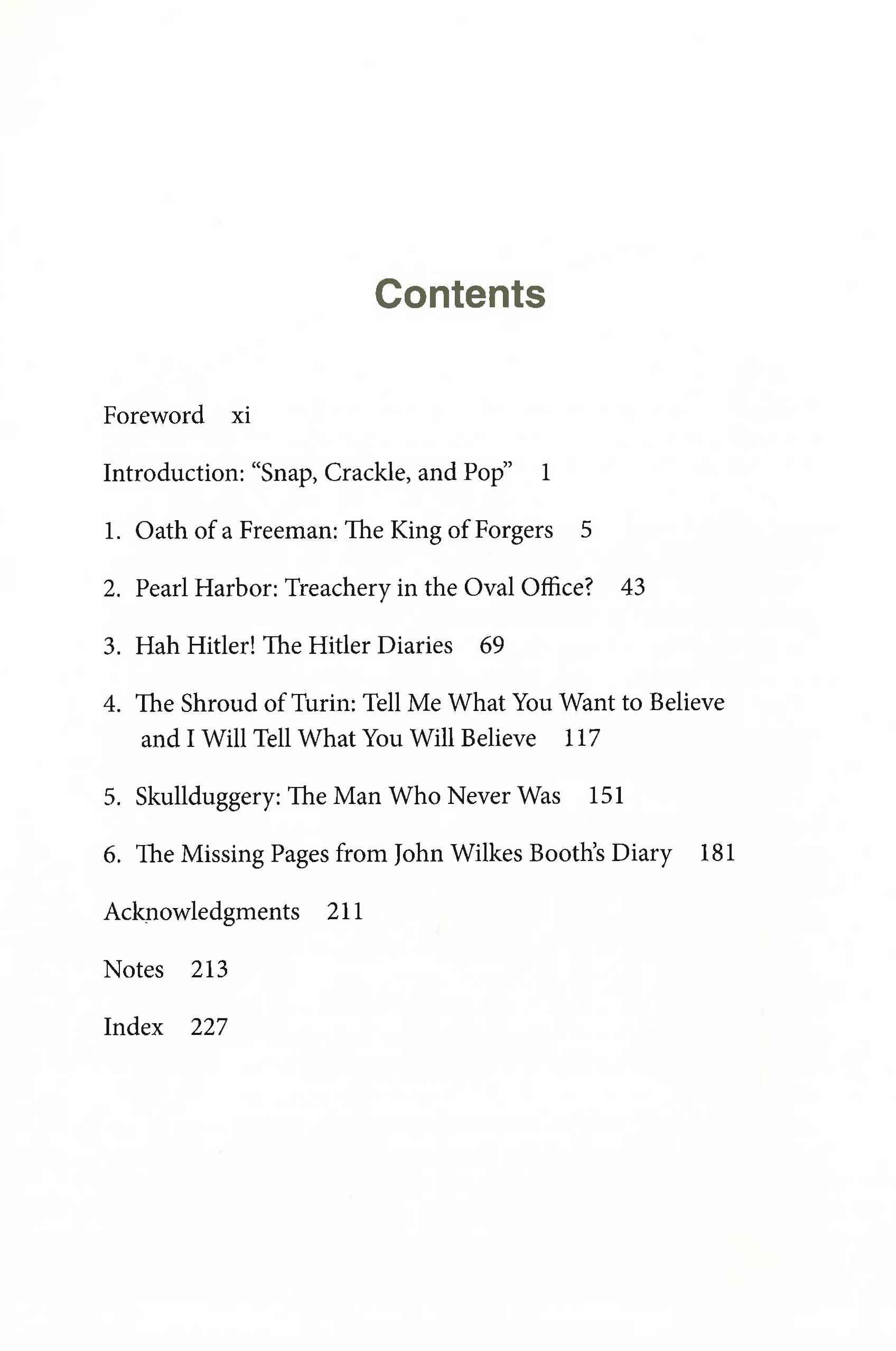 Contents

Foreword xi

Introduction: “Snap, Crackle, and Pop” 1

1. Oath of a Freeman: The King of Forgers 5

2. Pearl Harbor: Treachery in the Oval Office? 43

3. Hah Hitler! The Hitler Diaries 69

4. The Shroud of Turin: Tell Me What You Want to Believe and I Will Tell What You Will Believe 117

5. Skullduggery: The Man Who Never Was 151

6. The Missing Pages from John Wilkes Booth’s Diary 181

Acknowledgments 211

Notes 213

Index 227